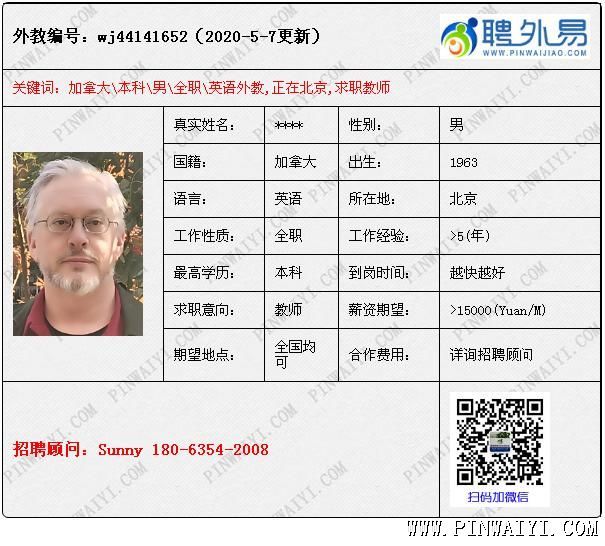 外教编号：wj44141652（2020-5-7更新）

聘外易
WWW.PINWAIJIAO.COM

关键词：加拿大\本科\男\全职\英语外教,正在北京,求职教师

真实姓名： ****
性别： 男
国籍： 加拿大
出生： 1963
语言： 英语
所在地： 北京
工作性质： 全职
工作经验： >5(年)
最高学历： 本科
到岗时间： 越快越好
求职意向： 教师
薪资期望： >15000(Yuan/M)
期望地点： 全国均可
合作费用： 详询招聘顾问

招聘顾问：Sunny 180-6354-2008

扫码加微信

WWW.PINWAIYI.COM

PINWAIYI.COM